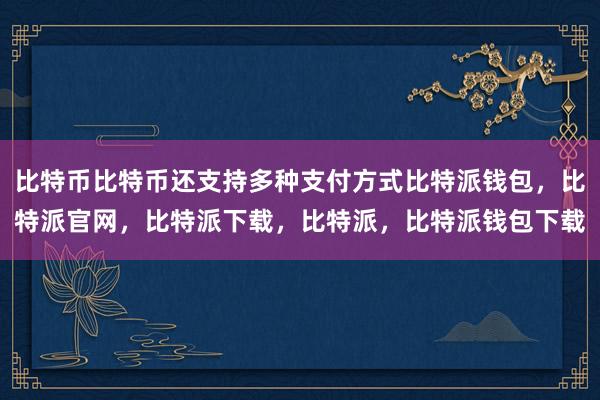 比特币比特币还支持多种支付方式比特派钱包，比特派官网，比特派下载，比特派，比特派钱包下载